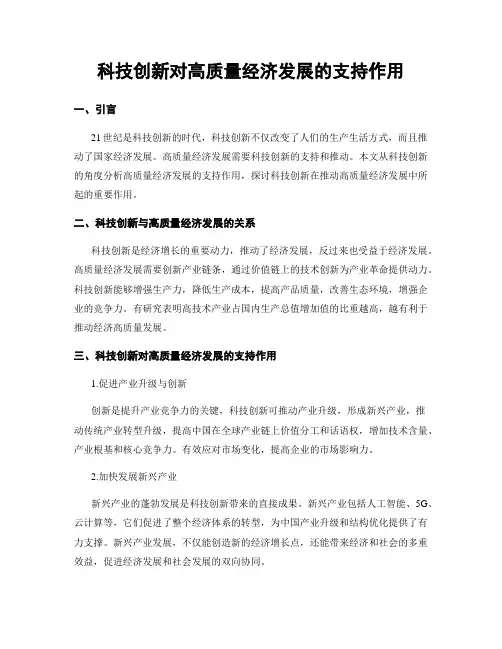 科技创新对高质量经济发展的支持作用

一、引言

21世纪是科技创新的时代，科技创新不仅改变了人们的生产生活方式，而且推动了国家经济发展。高质量经济发展需要科技创新的支持和推动。本文从科技创新的角度分析高质量经济发展的支持作用，探讨科技创新在推动高质量经济发展中所起的重要作用。

二、科技创新与高质量经济发展的关系

科技创新是经济增长的重要动力，推动了经济发展，反过来也受益于经济发展。高质量经济发展需要创新产业链条，通过价值链上的技术创新为产业革命提供动力。科技创新能够增强生产力，降低生产成本，提高产品质量，改善生态环境，增强企业的竞争力。有研究表明高技术产业占国内生产总值增加值的比重越高，越有利于推动经济高质量发展。

三、科技创新对高质量经济发展的支持作用

1.促进产业升级与创新

创新是提升产业竞争力的关键，科技创新可推动产业升级，形成新兴产业，推动传统产业转型升级，提高中国在全球产业链上价值分工和话语权，增加技术含量、产业根基和核心竞争力。有效应对市场变化，提高企业的市场影响力。

2.加快发展新兴产业

新兴产业的蓬勃发展是科技创新带来的直接成果。新兴产业包括人工智能、5G、云计算等，它们促进了整个经济体系的转型，为中国产业升级和结构优化提供了有力支撑。新兴产业发展，不仅能创造新的经济增长点，还能带来经济和社会的多重效益，促进经济发展和社会发展的双向协同。